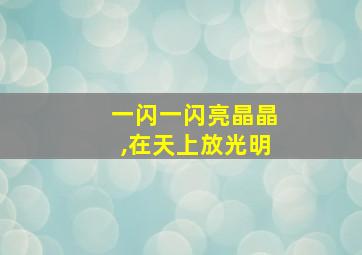 一闪一闪亮晶晶,在天上放光明